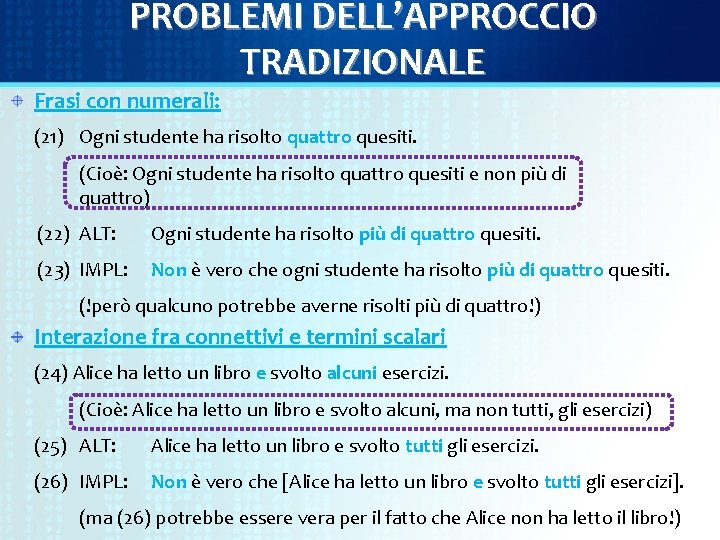 PROBLEMI DELL'APPROCCIO TRADIZIONALE

Frasi con numerali:

(21) Ogni studente ha risolto quattro quesiti.

(Cioè: Ogni studente ha risolto quattro quesiti e non più di quattro)

(22) ALT: Ogni studente ha risolto più di quattro quesiti.

(23) IMPL: Non è vero che ogni studente ha risolto più di quattro quesiti.

(!però qualcuno potrebbe averne risolti più di quattro!)

Interazione fra connettivi e termini scalari

(24) Alice ha letto un libro e svolto alcuni esercizi.

(Cioè: Alice ha letto un libro e svolto alcuni, ma non tutti, gli esercizi)

(25) ALT: Alice ha letto un libro e svolto tutti gli esercizi.

(26) IMPL: Non è vero che [Alice ha letto un libro e svolto tutti gli esercizi].

(ma (26) potrebbe essere vera per il fatto che Alice non ha letto il libro!)